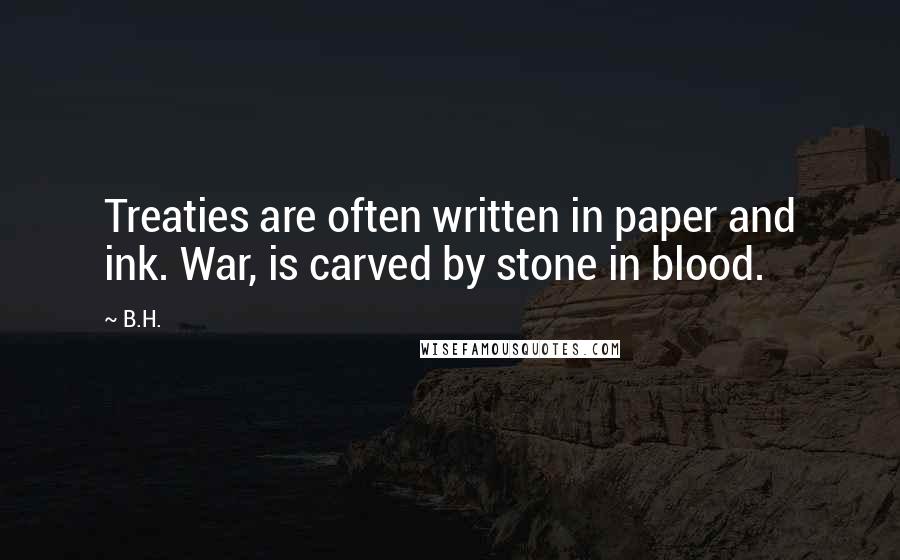 Treaties are often written in paper and ink. War, is carved by stone in blood.

~ B.H.

WISEFAMOUSQUOTES.COM